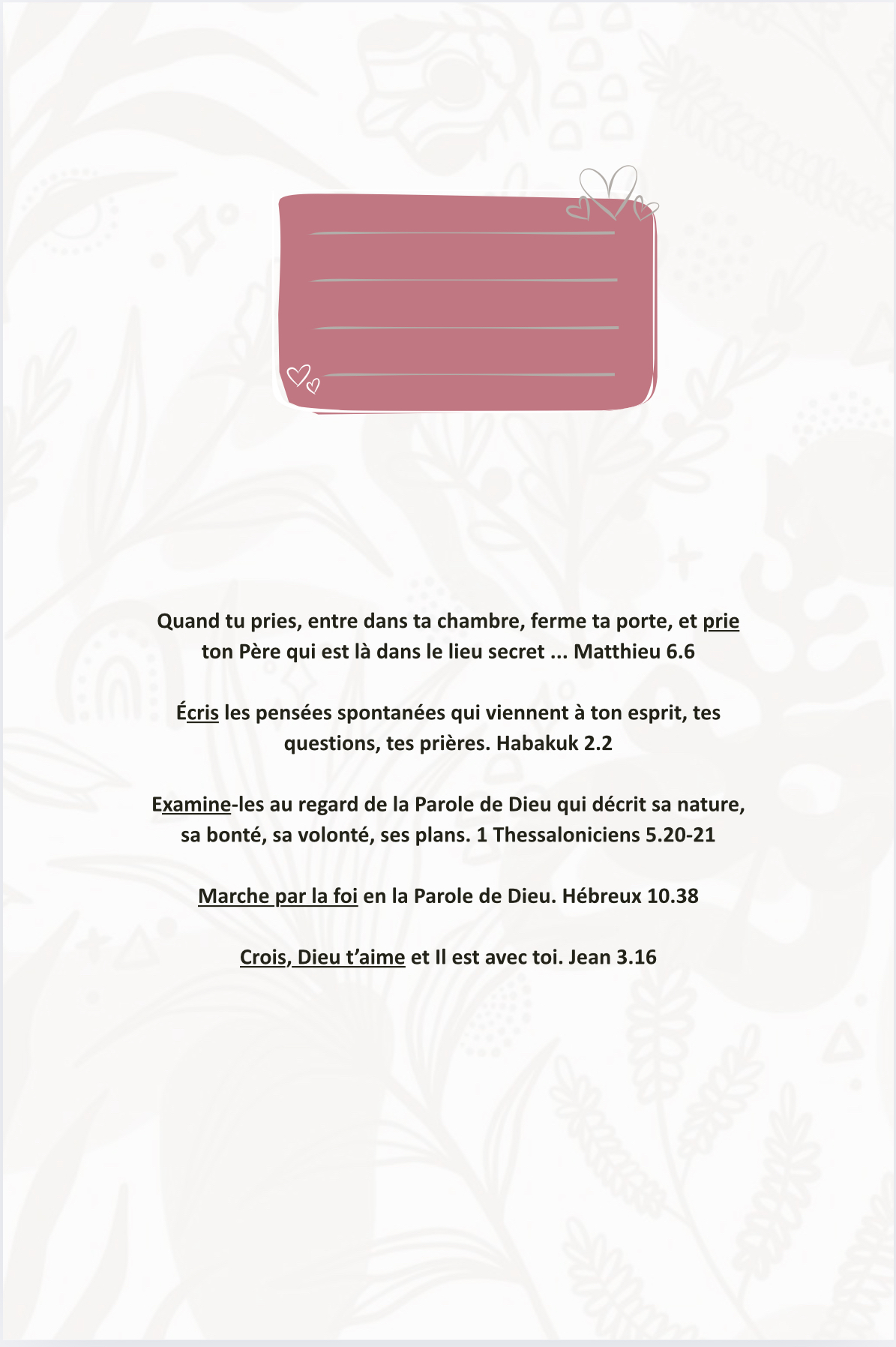 Quand tu pries, entre dans ta chambre, ferme ta porte, et prie ton Père qui est là dans le lieu secret ... Matthieu 6.6

Écris les pensées spontanées qui viennent à ton esprit, tes questions, tes prières. Habakuk 2.2

Examine-les au regard de la Parole de Dieu qui décrit sa nature, sa bonté, sa volonté, ses plans. 1 Thessaloniciens 5.20-21

Marche par la foi en la Parole de Dieu. Hébreux 10.38

Crois, Dieu t'aime et Il est avec toi. Jean 3.16